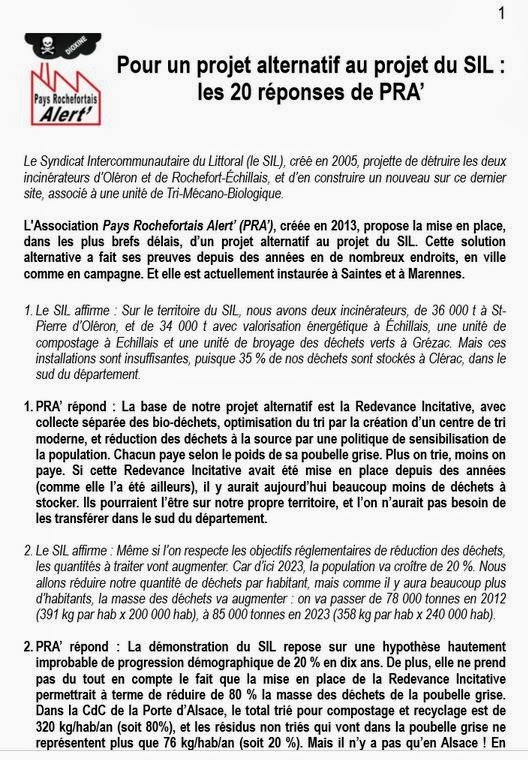 1

DIOXINE

Pays Rochefortais Alert'

Pour un projet alternatif au projet du SIL : les 20 réponses de PRA'

Le Syndicat Intercommunautaire du Littoral (le SIL), créé en 2005, projette de détruire les deux incinérateurs d'Oléron et de Rochefort-Échillais, et d'en construire un nouveau sur ce dernier site, associé à une unité de Tri-Mécano-Biologique.

L'Association Pays Rochefortais Alert' (PRA'), créée en 2013, propose la mise en place, dans les plus brefs délais, d'un projet alternatif au projet du SIL. Cette solution alternative a fait ses preuves depuis des années en de nombreux endroits, en ville comme en campagne. Et elle est actuellement instaurée à Saintes et à Marennes.

1. Le SIL affirme : Sur le territoire du SIL, nous avons deux incinérateurs, de 36 000 t à St-Pierre d'Oléron, et de 34 000 t avec valorisation énergétique à Échillais, une unité de compostage à Echillais et une unité de broyage des déchets verts à Grézac. Mais ces installations sont insuffisantes, puisque 35 % de nos déchets sont stockés à Clérac, dans le sud du département.

1. PRA' répond : La base de notre projet alternatif est la Redevance Incitative, avec collecte séparée des bio-déchets, optimisation du tri par la création d'un centre de tri moderne, et réduction des déchets à la source par une politique de sensibilisation de la population. Chacun paye selon le poids de sa poubelle grise. Plus on trie, moins on paye. Si cette Redevance Incitative avait été mise en place depuis des années (comme elle l'a été ailleurs), il y aurait aujourd'hui beaucoup moins de déchets à stocker. Ils pourraient l'être sur notre propre territoire, et l'on n'aurait pas besoin de les transférer dans le sud du département.

2. Le SIL affirme : Même si l'on respecte les objectifs réglementaires de réduction des déchets, les quantités à traiter vont augmenter. Car d'ici 2023, la population va croître de 20 %. Nous allons réduire notre quantité de déchets par habitant, mais comme il y aura beaucoup plus d'habitants, la masse des déchets va augmenter : on va passer de 78 000 tonnes en 2012 (391 kg par hab x 200 000 hab), à 85 000 tonnes en 2023 (358 kg par hab x 240 000 hab).

2. PRA' répond : La démonstration du SIL repose sur une hypothèse hautement improbable de progression démographique de 20 % en dix ans. De plus, elle ne prend pas du tout en compte le fait que la mise en place de la Redevance Incitative permettrait à terme de réduire de 80 % la masse des déchets de la poubelle grise. Dans la CdC de la Porte d'Alsace, le total trié pour compostage et recyclage est de 320 kg/hab/an (soit 80%), et les résidus non triés qui vont dans la poubelle grise ne représentent plus que 76 kg/hab/an (soit 20 %). Mais il n'y a pas qu'en Alsace ! En